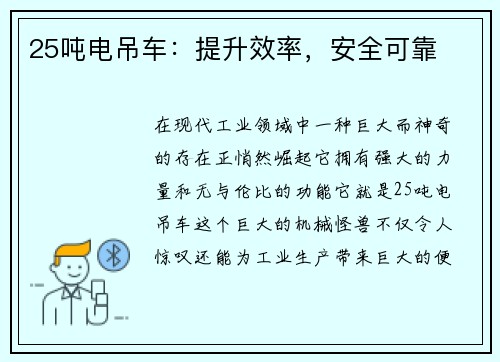 25吨电吊车：提升效率，安全可靠

在现代工业领域中一种巨大而神奇的存在正悄然崛起它拥有强大的力量和无与伦比的功能它就是25吨电吊车这个巨大的机械怪兽不仅令人惊叹还能为工业生产带来巨大的便